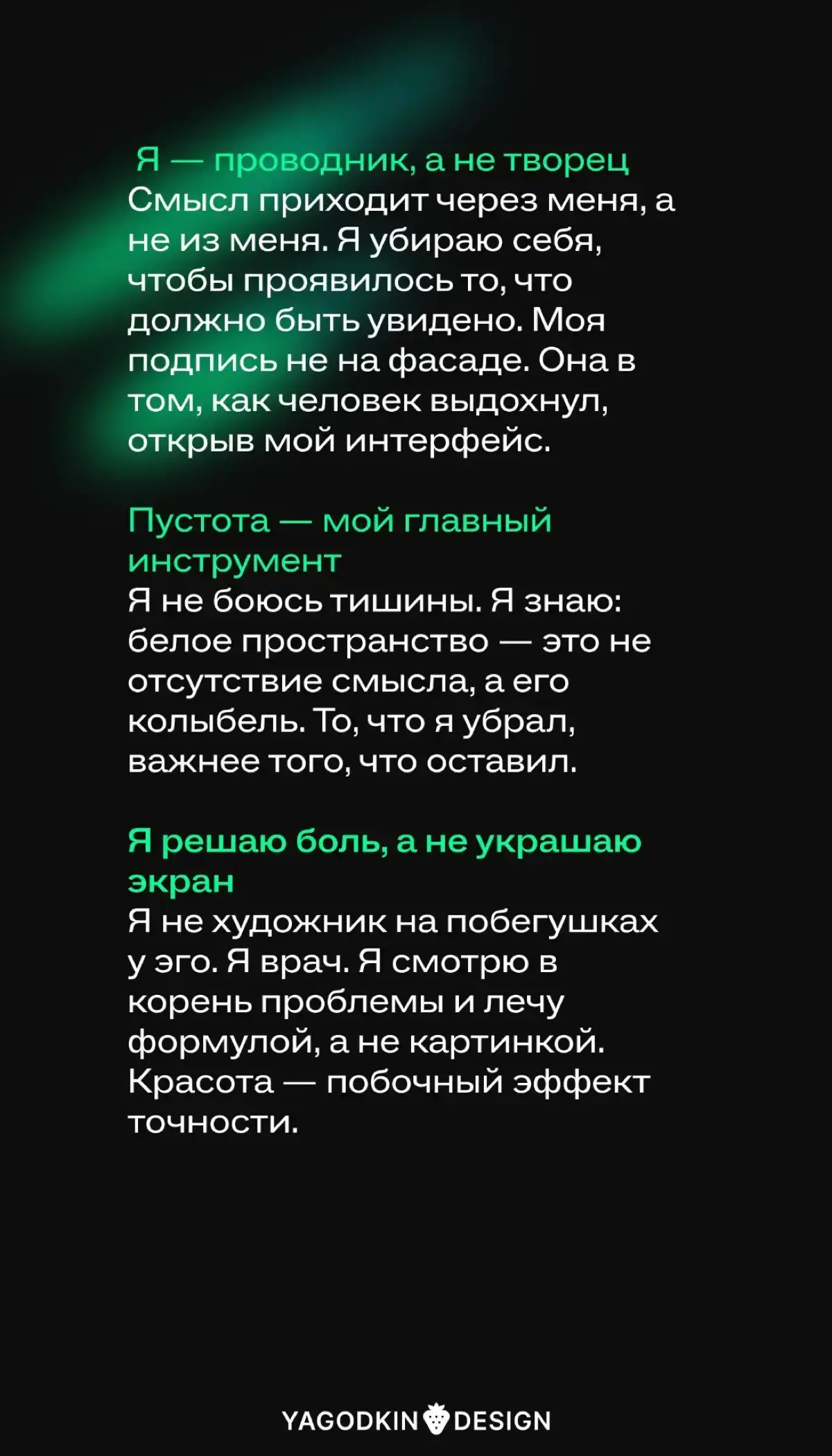 Я — проводник, а не творец
Смысл приходит через меня, а не из меня. Я убираю себя, чтобы проявилось то, что должно быть увидено. Моя подпись не на фасаде. Она в том, как человек выдохнул, открыв мой интерфейс.

Пустота — мой главный инструмент
Я не боюсь тишины. Я знаю: белое пространство — это не отсутствие смысла, а его колыбель. То, что я убрал, важнее того, что оставил.

Я решаю боль, а не украшаю экран
Я не художник на побегушках у эго. Я врач. Я смотрю в корень проблемы и лечу формулой, а не картинкой. Красота — побочный эффект точности.

YAGODKIN DESIGN